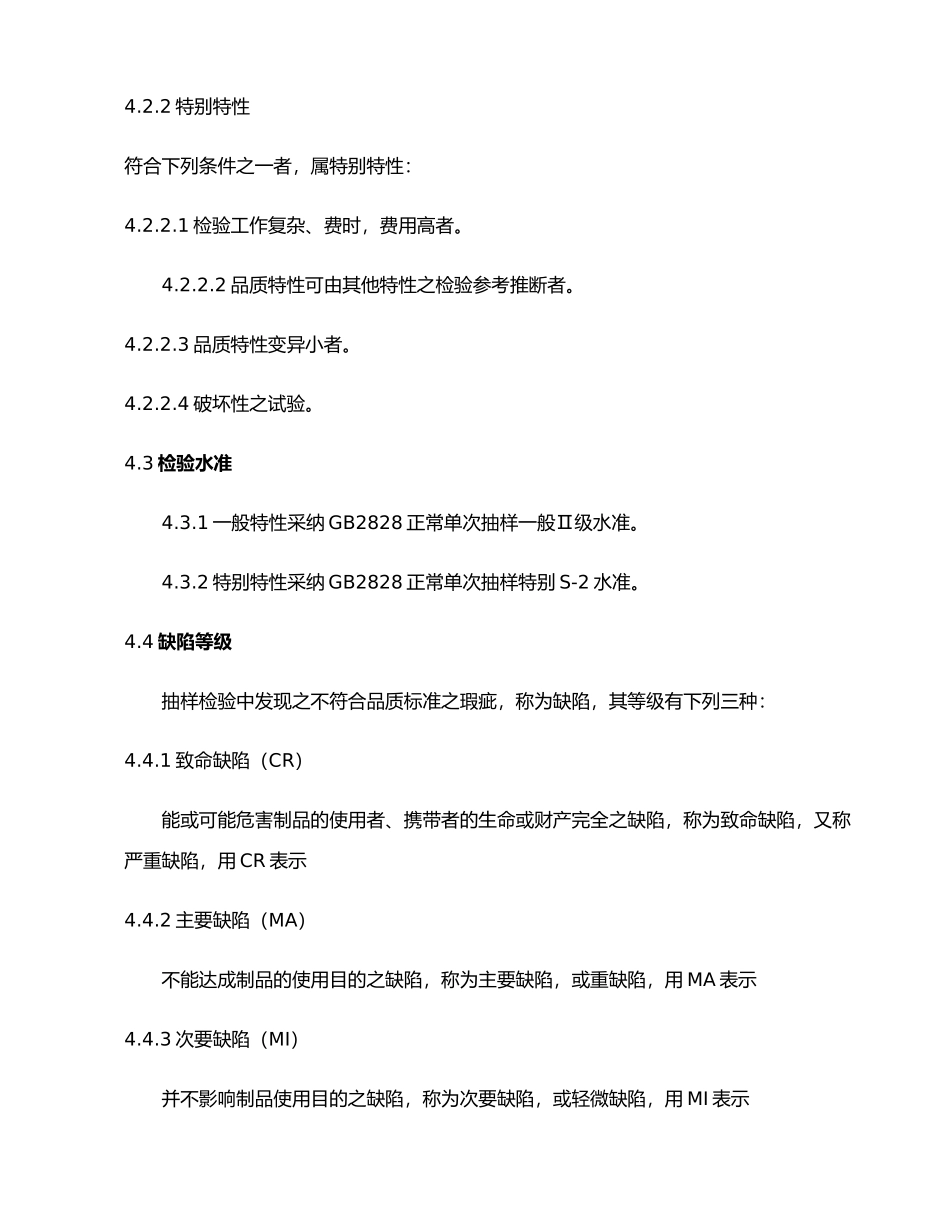 4.2.2 特别特性

符合下列条件之一者，属特别特性：

4.2.2.1 检验工作复杂、费时，费用高者。

4.2.2.2 品质特性可由其他特性之检验参考推断者。

4.2.2.3 品质特性变异小者。

4.2.2.4 破坏性之试验。

4.3 检验水准

4.3.1 一般特性采纳 GB2828 正常单次抽样一般Ⅱ级水准。

4.3.2 特别特性采纳 GB2828 正常单次抽样特别 S-2 水准。

4.4 缺陷等级

抽样检验中发现之不符合品质标准之瑕疵，称为缺陷，其等级有下列三种：

4.4.1 致命缺陷（CR）

能或可能危害制品的使用者、携带者的生命或财产完全之缺陷，称为致命缺陷，又称严重缺陷，用 CR 表示

4.4.2 主要缺陷（MA）

不能达成制品的使用目的之缺陷，称为主要缺陷，或重缺陷，用 MA 表示

4.4.3 次要缺陷（MI）

并不影响制品使用目的之缺陷，称为次要缺陷，或轻微缺陷，用 MI 表示